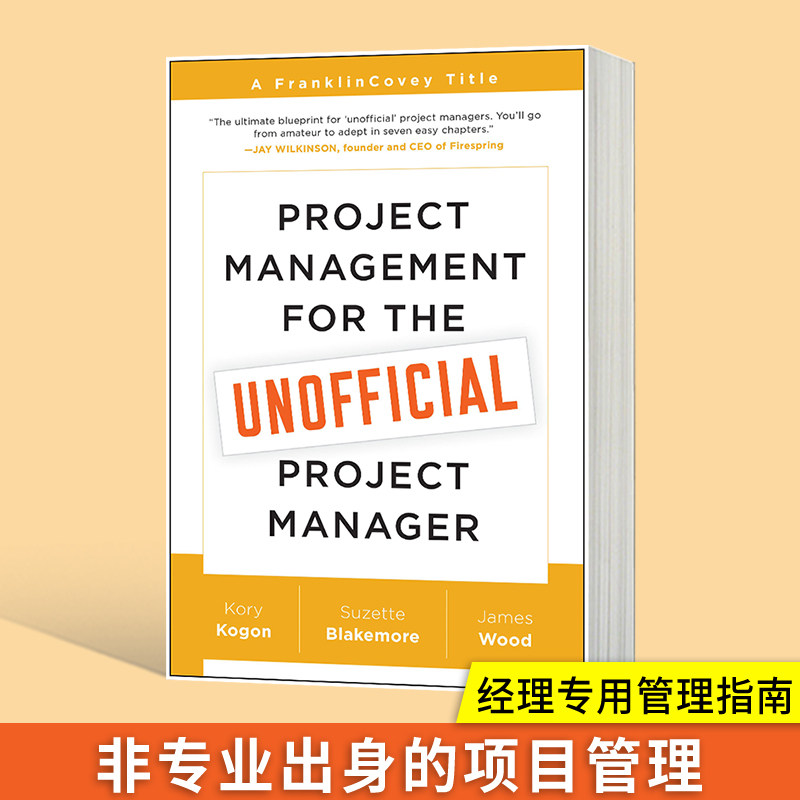 A FranklinCovey Title

"The ultimate blueprint for 'unofficial' project managers. You'll go from amateur to adept in seven easy chapters."
—JAY WILKINSON, founder and CEO of Firespring

PROJECT MANAGEMENT FOR THE UNOFFICIAL PROJECT MANAGER

Kory Kogon

Suzette Blakemore

James Wood

经理专用管理指南

非专业出身的项目管理